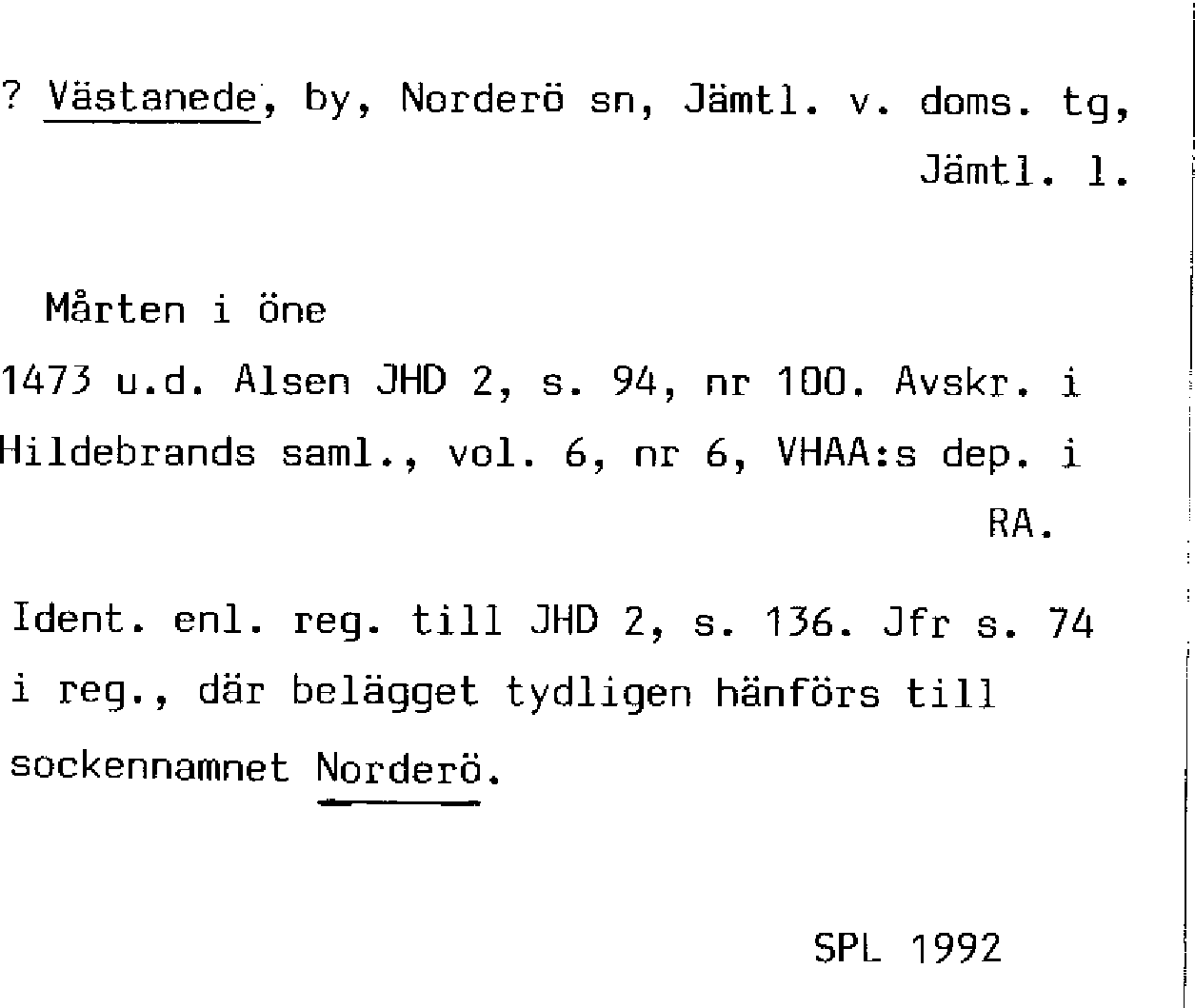 ? Västanede, by, Norderö sn, Jämtl. v. doms. tg, Jämtl. l.

Mårten i öne

1473 u.d. Alsen JHD 2, s. 94, nr 100. Avskr. i Hildebrands saml., vol. 6, nr 6, VHAA:s dep. i RA.

Ident. enl. reg. till JHD 2, s. 136. Jfr s. 74 i reg., där belägget tydligen hänförs till sockennamnet Norderö.

SPL 1992